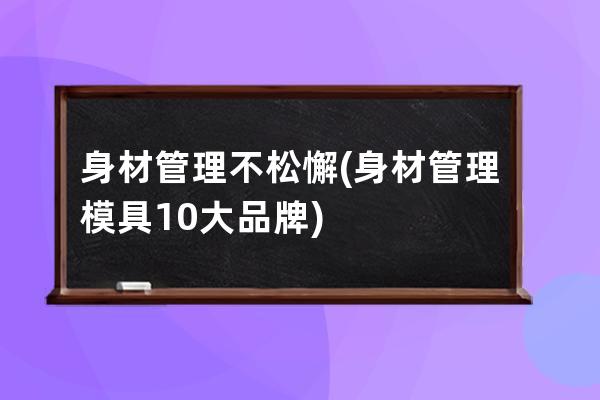 身材管理不松懈(身材管理模具10大品牌)